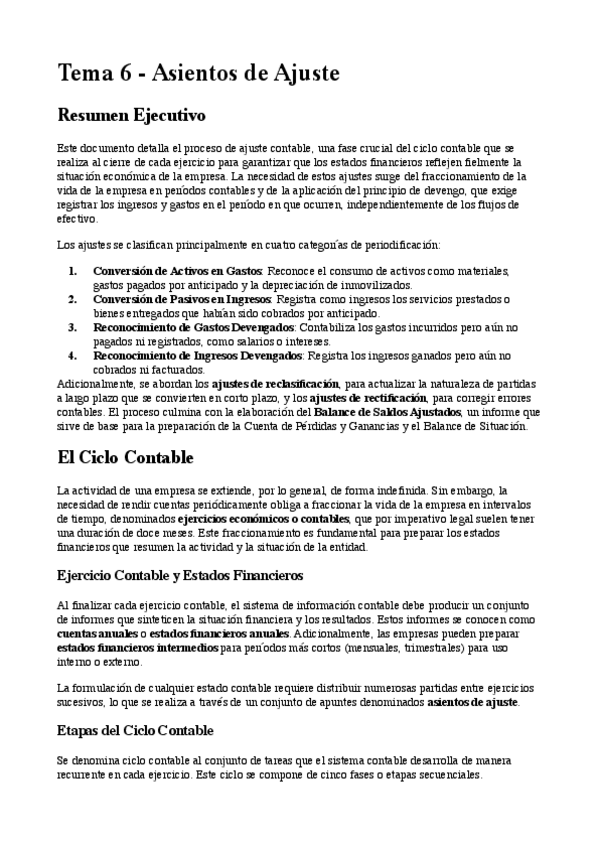 Tema 6 - Asientos de Ajuste

Resumen Ejecutivo

Este documento detalla el proceso de ajuste contable, una fase crucial del ciclo contable que se realiza al cierre de cada ejercicio para garantizar que los estados financieros reflejen fielmente la situación económica de la empresa. La necesidad de estos ajustes surge del fraccionamiento de la vida de la empresa en períodos contables y de la aplicación del principio de devengo, que exige registrar los ingresos y gastos en el período en que ocurren, independientemente de los flujos de efectivo.

Los ajustes se clasifican principalmente en cuatro categorías de periodificación:

1. Conversión de Activos en Gastos: Reconoce el consumo de activos como materiales, gastos pagados por anticipado y la depreciación de inmovilizados.
2. Conversión de Pasivos en Ingresos: Registra como ingresos los servicios prestados o bienes entregados que habían sido cobrados por anticipado.
3. Reconocimiento de Gastos Devengados: Contabiliza los gastos incurridos pero aún no pagados ni registrados, como salarios o intereses.
4. Reconocimiento de Ingresos Devengados: Registra los ingresos ganados pero aún no cobrados ni facturados.

Adicionalmente, se abordan los ajustes de reclasificación, para actualizar la naturaleza de partidas a largo plazo que se convierten en corto plazo, y los ajustes de rectificación, para corregir errores contables. El proceso culmina con la elaboración del Balance de Saldos Ajustados, un informe que sirve de base para la preparación de la Cuenta de Pérdidas y Ganancias y el Balance de Situación.

El Ciclo Contable

La actividad de una empresa se extiende, por lo general, de forma indefinida. Sin embargo, la necesidad de rendir cuentas periódicamente obliga a fraccionar la vida de la empresa en intervalos de tiempo, denominados ejercicios económicos o contables, que por imperativo legal suelen tener una duración de doce meses. Este fraccionamiento es fundamental para preparar los estados financieros que resumen la actividad y la situación de la entidad.

Ejercicio Contable y Estados Financieros

Al finalizar cada ejercicio contable, el sistema de información contable debe producir un conjunto de informes que sinteticen la situación financiera y los resultados. Estos informes se conocen como cuentas anuales o estados financieros anuales. Adicionalmente, las empresas pueden preparar estados financieros intermedios para períodos más cortos (mensuales, trimestrales) para uso interno o externo.

La formulación de cualquier estado contable requiere distribuir numerosas partidas entre ejercicios sucesivos, lo que se realiza a través de un conjunto de apuntes denominados asientos de ajuste.

Etapas del Ciclo Contable

Se denomina ciclo contable al conjunto de tareas que el sistema contable desarrolla de manera recurrente en cada ejercicio. Este ciclo se compone de cinco fases o etapas secuenciales.